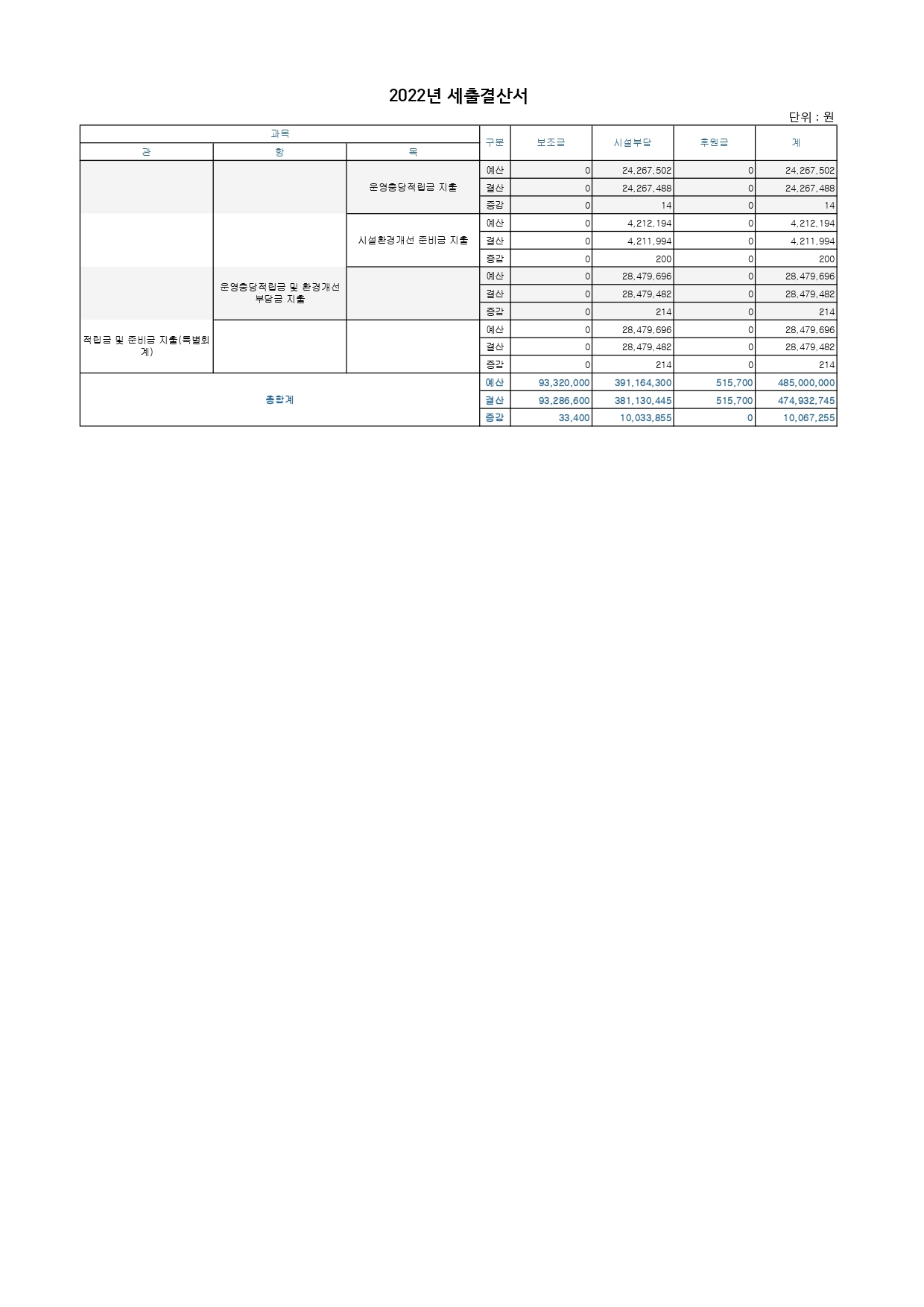 2022년 세출결산서

단위 : 원

| 과목 | | | 구분 | 보조금 | 시설부담 | 후원금 | 계 |
|---|---|---|---|---|---|---|---|
| 관 | 항 | 목 | | | | | |
| | | 운영충당적립금 지출 | 예산 | 0 | 24,267,502 | 0 | 24,267,502 |
| | | | 결산 | 0 | 24,267,488 | 0 | 24,267,488 |
| | | | 증감 | 0 | 14 | 0 | 14 |
| | | 시설환경개선 준비금 지출 | 예산 | 0 | 4,212,194 | 0 | 4,212,194 |
| | | | 결산 | 0 | 4,211,994 | 0 | 4,211,994 |
| | | | 증감 | 0 | 200 | 0 | 200 |
| | 운영충당적립금 및 환경개선 부담금 지출 | | 예산 | 0 | 28,479,696 | 0 | 28,479,696 |
| | | | 결산 | 0 | 28,479,482 | 0 | 28,479,482 |
| | | | 증감 | 0 | 214 | 0 | 214 |
| 적립금 및 준비금 지출(특별회계) | | | 예산 | 0 | 28,479,696 | 0 | 28,479,696 |
| | | | 결산 | 0 | 28,479,482 | 0 | 28,479,482 |
| | | | 증감 | 0 | 214 | 0 | 214 |
| 총합계 | | | 예산 | 93,320,000 | 391,164,300 | 515,700 | 485,000,000 |
| | | | 결산 | 93,286,600 | 381,130,445 | 515,700 | 474,932,745 |
| | | | 증감 | 33,400 | 10,033,855 | 0 | 10,067,255 |